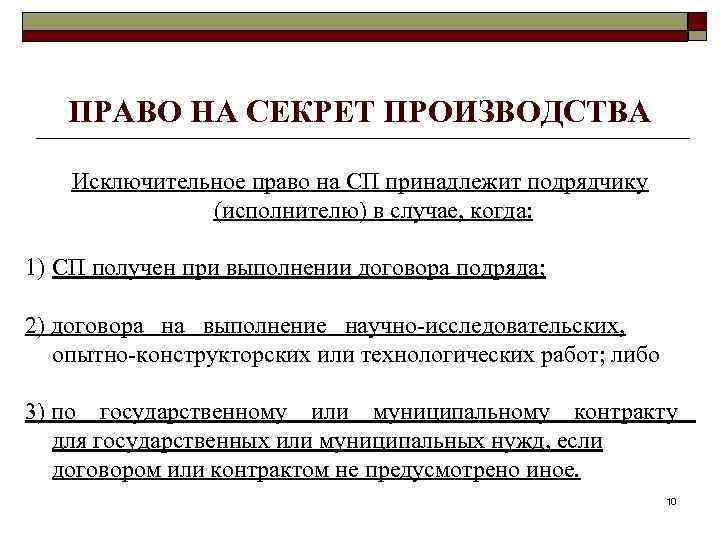 ПРАВО НА СЕКРЕТ ПРОИЗВОДСТВА

Исключительное право на СП принадлежит подрядчику (исполнителю) в случае, когда:

1) СП получен при выполнении договора подряда;

2) договора на выполнение научно-исследовательских, опытно-конструкторских или технологических работ; либо

3) по государственному или муниципальному контракту для государственных или муниципальных нужд, если договором или контрактом не предусмотрено иное.

10